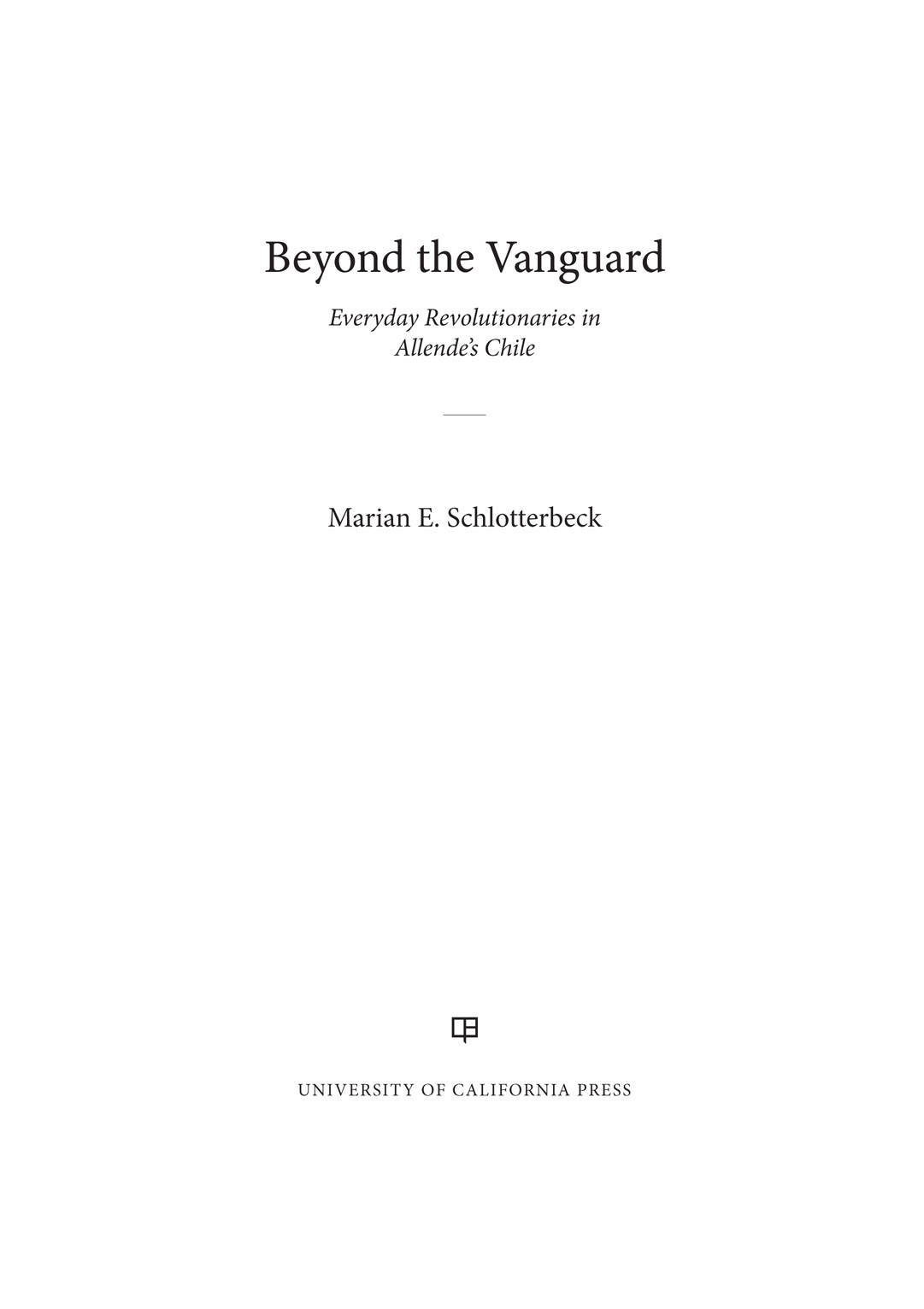 Beyond the Vanguard

Everyday Revolutionaries in Allende's Chile

Marian E. Schlotterbeck

UNIVERSITY OF CALIFORNIA PRESS